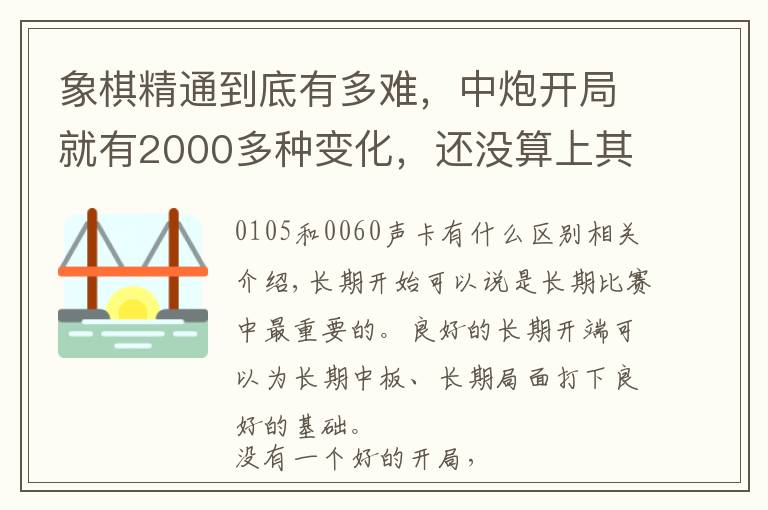 象棋精通到底有多难，中炮开局就有2000多种变化，还没算上其

0105和0060声卡有什么区别相关介绍，长期开始可以说是长期比赛中最重要的。良好的长期开端可以为长期中板、长期局面打下良好的基础。
没有一个好的开局，